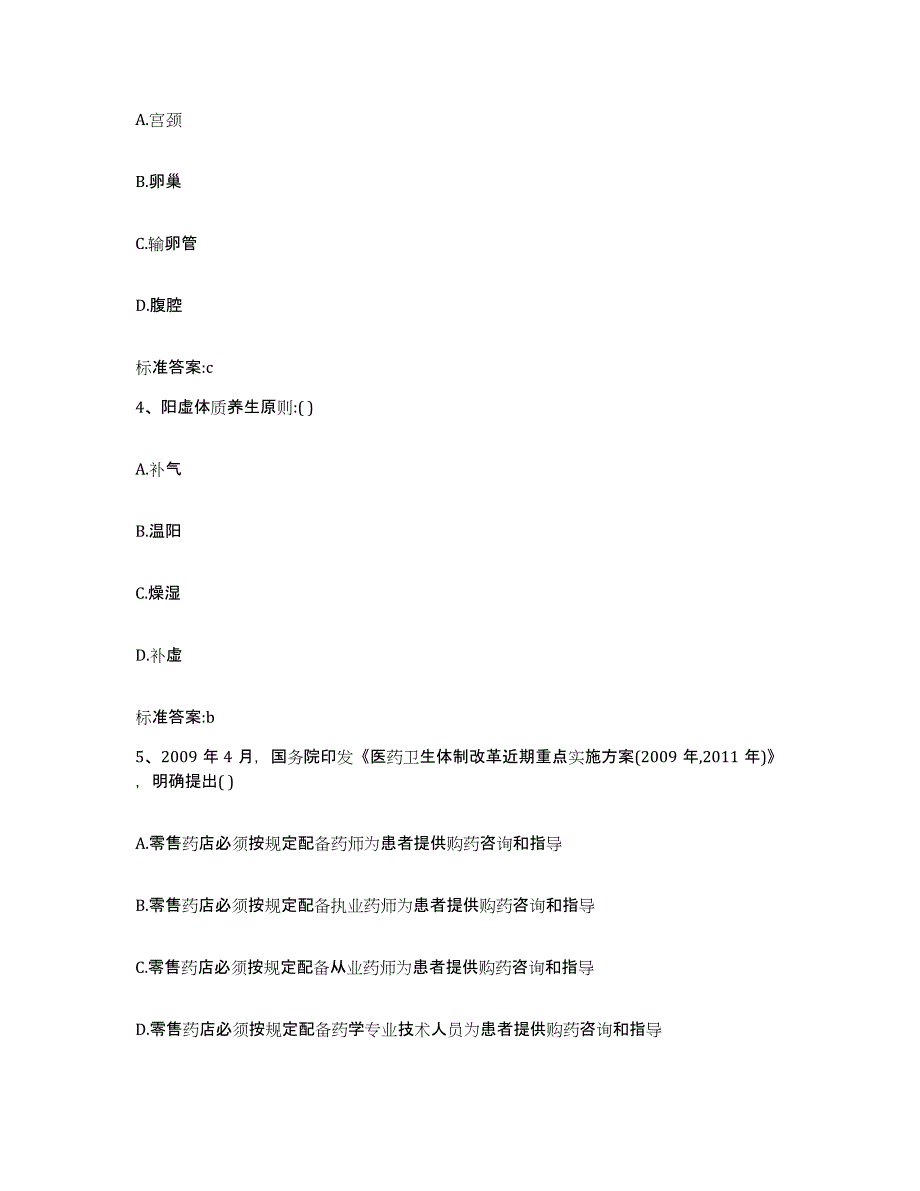 A.宫颈

B.卵巢

C.输卵管

D.腹腔

标准答案:c

4、阳虚体质养生原则:( )

A.补气

B.温阳

C.燥湿

D.补虚

标准答案:b

5、2009 年 4 月，国务院印发《医药卫生体制改革近期重点实施方案(2009 年,2011 年)》，明确提出( )

A.零售药店必须按规定配备药师为患者提供购药咨询和指导

B.零售药店必须按规定配备执业药师为患者提供购药咨询和指导

C.零售药店必须按规定配备从业药师为患者提供购药咨询和指导

D.零售药店必须按规定配备药学专业技术人员为患者提供购药咨询和指导